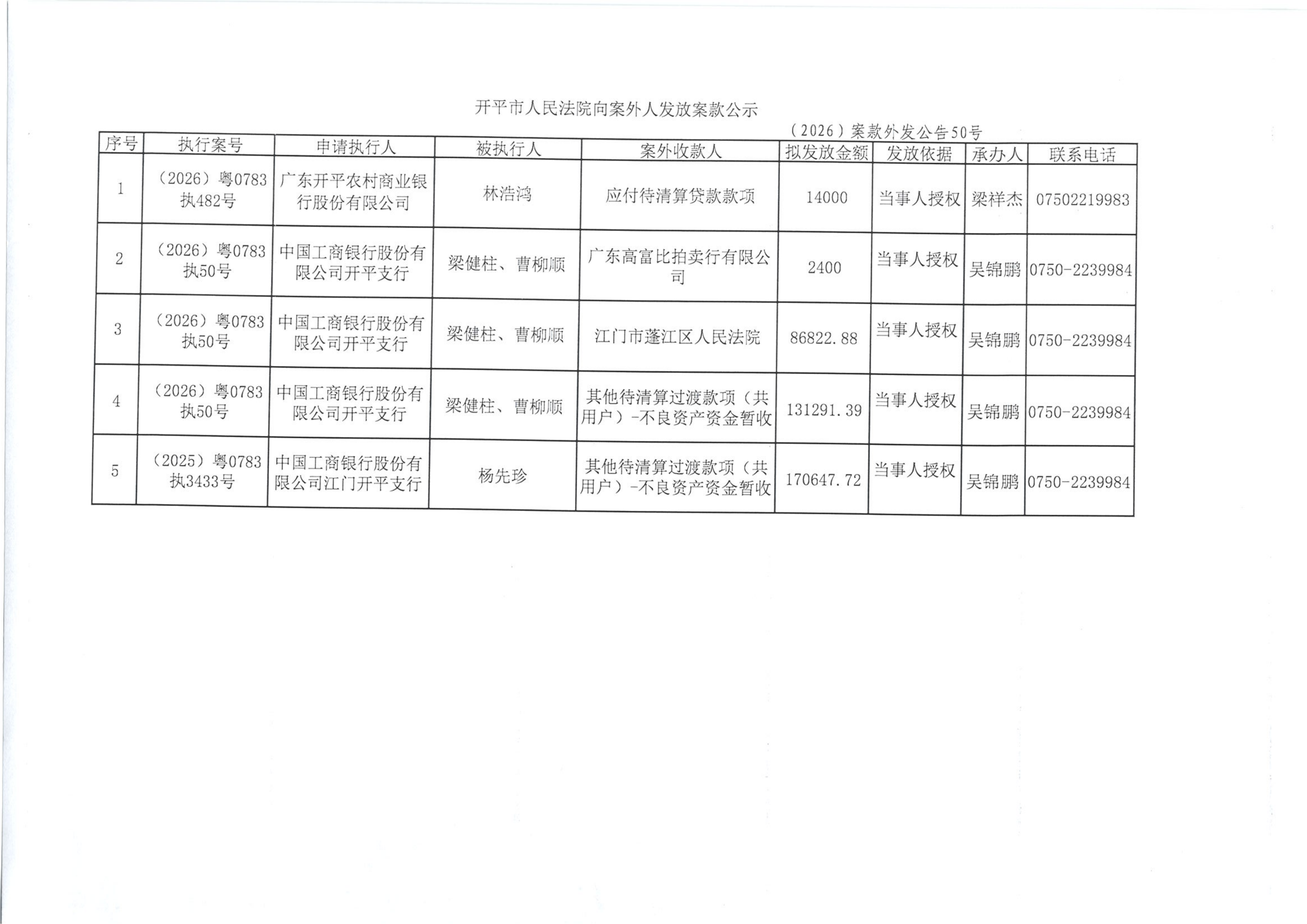 开平市人民法院向案外人发放案款公示

（2026）案款外发公告50号

| 序号 | 执行案号 | 申请执行人 | 被执行人 | 案外收款人 | 拟发放金额 | 发放依据 | 承办人 | 联系电话 |
|---|---|---|---|---|---|---|---|---|
| 1 | （2026）粤0783执482号 | 广东开平农村商业银行股份有限公司 | 林浩鸿 | 应付待清算贷款款项 | 14000 | 当事人授权 | 梁祥杰 | 07502219983 |
| 2 | （2026）粤0783执50号 | 中国工商银行股份有限公司开平支行 | 梁健柱、曹柳顺 | 广东高富比拍卖行有限公司 | 2400 | 当事人授权 | 吴锦鹏 | 0750-2239984 |
| 3 | （2026）粤0783执50号 | 中国工商银行股份有限公司开平支行 | 梁健柱、曹柳顺 | 江门市蓬江区人民法院 | 86822.88 | 当事人授权 | 吴锦鹏 | 0750-2239984 |
| 4 | （2026）粤0783执50号 | 中国工商银行股份有限公司开平支行 | 梁健柱、曹柳顺 | 其他待清算过渡款项（共用户）-不良资产资金暂收 | 131291.39 | 当事人授权 | 吴锦鹏 | 0750-2239984 |
| 5 | （2025）粤0783执3433号 | 中国工商银行股份有限公司江门开平支行 | 杨先珍 | 其他待清算过渡款项（共用户）-不良资产资金暂收 | 170647.72 | 当事人授权 | 吴锦鹏 | 0750-2239984 |